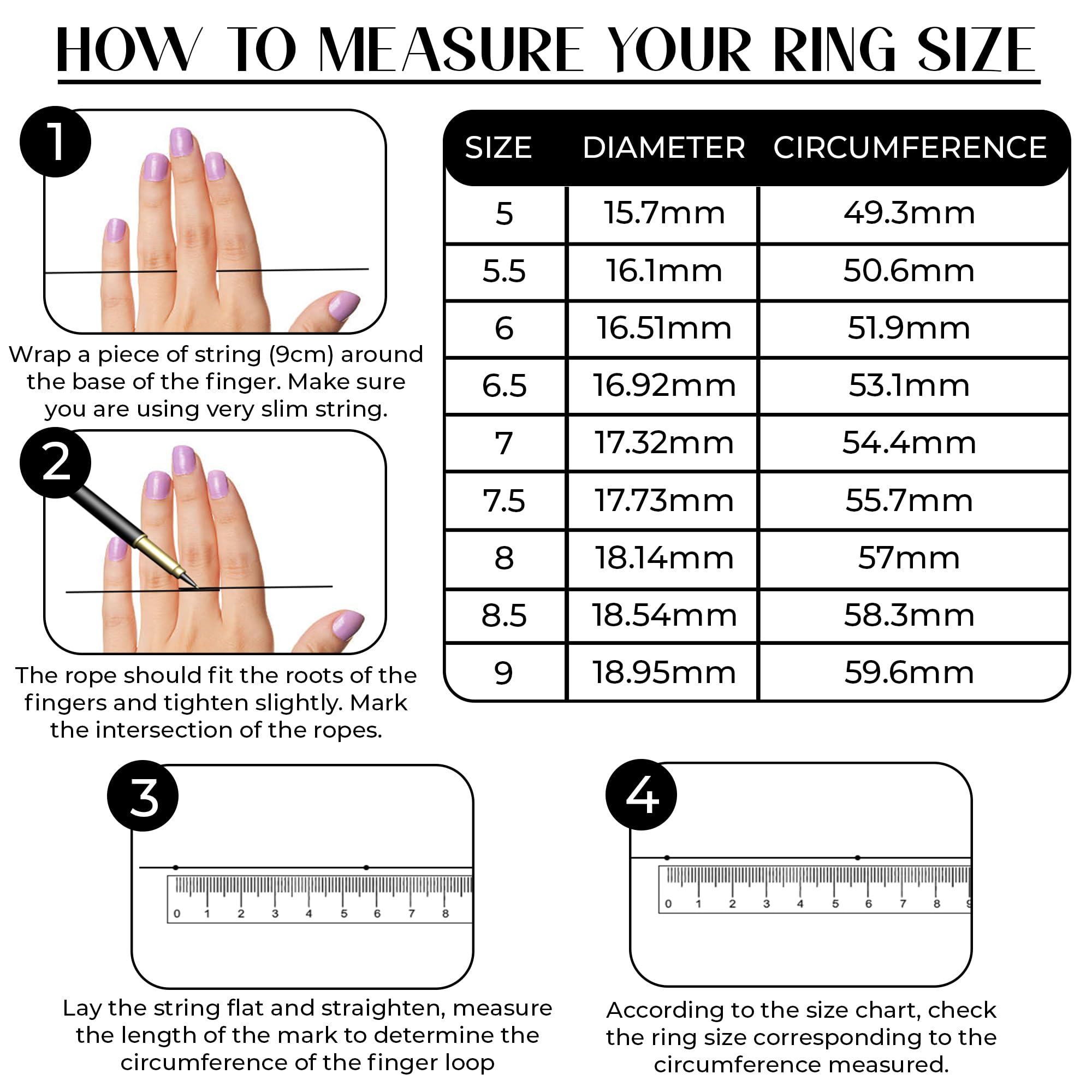 HOW TO MEASURE YOUR RING SIZE

1

Wrap a piece of string (9cm) around the base of the finger. Make sure you are using very slim string.

2

The rope should fit the roots of the fingers and tighten slightly. Mark the intersection of the ropes.

| SIZE | DIAMETER | CIRCUMFERENCE |
|---|---|---|
| 5 | 15.7mm | 49.3mm |
| 5.5 | 16.1mm | 50.6mm |
| 6 | 16.51mm | 51.9mm |
| 6.5 | 16.92mm | 53.1mm |
| 7 | 17.32mm | 54.4mm |
| 7.5 | 17.73mm | 55.7mm |
| 8 | 18.14mm | 57mm |
| 8.5 | 18.54mm | 58.3mm |
| 9 | 18.95mm | 59.6mm |

3

0 1 2 3 4 5 6 7 8

Lay the string flat and straighten, measure the length of the mark to determine the circumference of the finger loop

4

0 1 2 3 4 5 6 7 8 9

According to the size chart, check the ring size corresponding to the circumference measured.